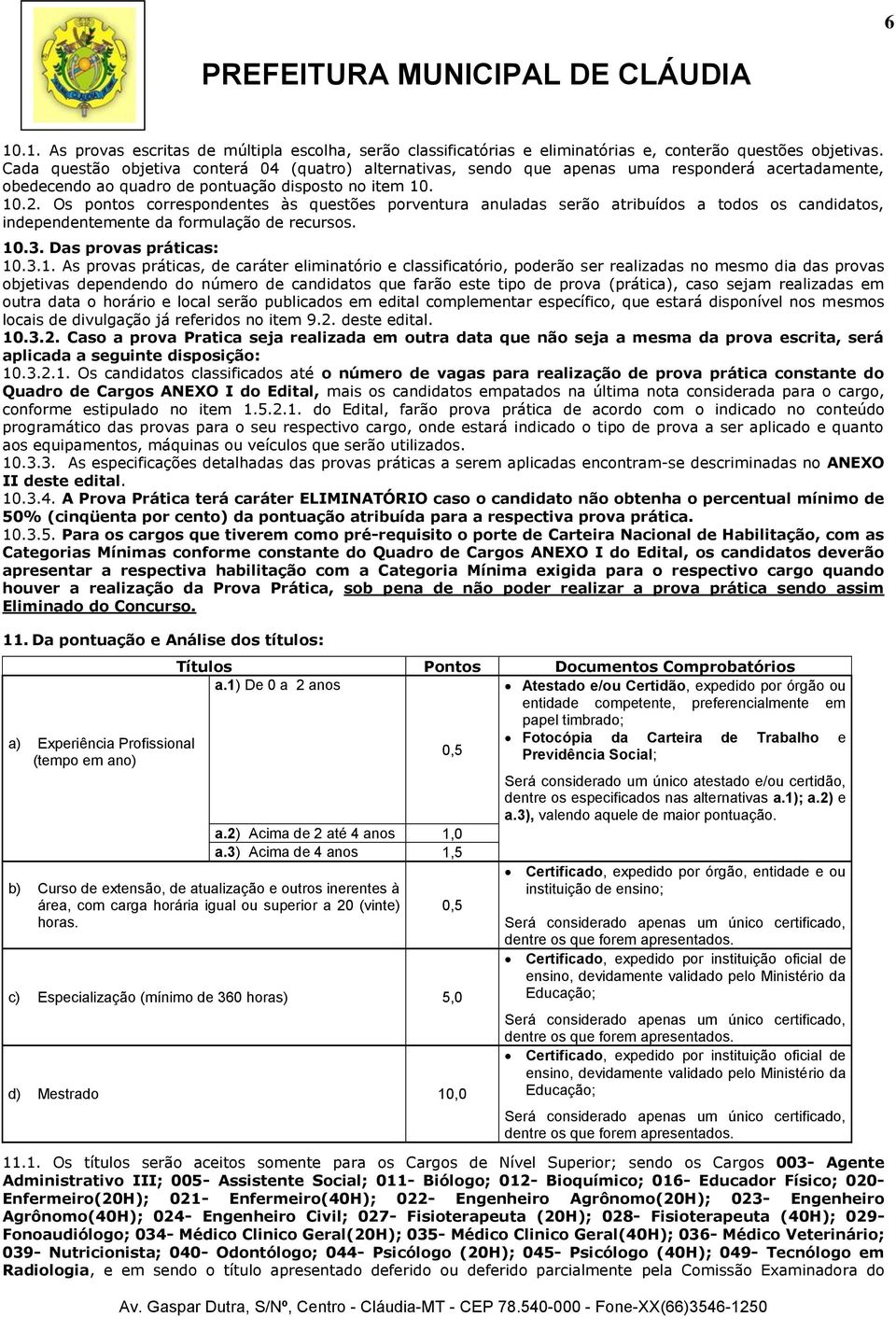 6

PREFEITURA MUNICIPAL DE CLÁUDIA

10.1. As provas escritas de múltipla escolha, serão classificatórias e eliminatórias e, conterão questões objetivas. Cada questão objetiva conterá 04 (quatro) alternativas, sendo que apenas uma responderá acertadamente, obedecendo ao quadro de pontuação disposto no item 10.
10.2. Os pontos correspondentes às questões porventura anuladas serão atribuídos a todos os candidatos, independentemente da formulação de recursos.
10.3. Das provas práticas:
10.3.1. As provas práticas, de caráter eliminatório e classificatório, poderão ser realizadas no mesmo dia das provas objetivas dependendo do número de candidatos que farão este tipo de prova (prática), caso sejam realizadas em outra data o horário e local serão publicados em edital complementar específico, que estará disponível nos mesmos locais de divulgação já referidos no item 9.2. deste edital.
10.3.2. Caso a prova Pratica seja realizada em outra data que não seja a mesma da prova escrita, será aplicada a seguinte disposição:
10.3.2.1. Os candidatos classificados até o número de vagas para realização de prova prática constante do Quadro de Cargos ANEXO I do Edital, mais os candidatos empatados na última nota considerada para o cargo, conforme estipulado no item 1.5.2.1. do Edital, farão prova prática de acordo com o indicado no conteúdo programático das provas para o seu respectivo cargo, onde estará indicado o tipo de prova a ser aplicado e quanto aos equipamentos, máquinas ou veículos que serão utilizados.
10.3.3. As especificações detalhadas das provas práticas a serem aplicadas encontram-se descriminadas no ANEXO II deste edital.
10.3.4. A Prova Prática terá caráter ELIMINATÓRIO caso o candidato não obtenha o percentual mínimo de 50% (cinqüenta por cento) da pontuação atribuída para a respectiva prova prática.
10.3.5. Para os cargos que tiverem como pré-requisito o porte de Carteira Nacional de Habilitação, com as Categorias Mínimas conforme constante do Quadro de Cargos ANEXO I do Edital, os candidatos deverão apresentar a respectiva habilitação com a Categoria Mínima exigida para o respectivo cargo quando houver a realização da Prova Prática, sob pena de não poder realizar a prova prática sendo assim Eliminado do Concurso.

11. Da pontuação e Análise dos títulos:

| Títulos | | Pontos | Documentos Comprobatórios |
|---|---|---|---|
| a) Experiência Profissional (tempo em ano) | a.1) De 0 a 2 anos | 0,5 | • Atestado e/ou Certidão, expedido por órgão ou entidade competente, preferencialmente em papel timbrado; • Fotocópia da Carteira de Trabalho e Previdência Social; Será considerado um único atestado e/ou certidão, dentre os especificados nas alternativas a.1); a.2) e a.3), valendo aquele de maior pontuação. |
| | a.2) Acima de 2 até 4 anos | 1,0 | |
| | a.3) Acima de 4 anos | 1,5 | |
| b) Curso de extensão, de atualização e outros inerentes à área, com carga horária igual ou superior a 20 (vinte) horas. | | 0,5 | • Certificado, expedido por órgão, entidade e ou instituição de ensino; Será considerado apenas um único certificado, dentre os que forem apresentados. |
| c) Especialização (mínimo de 360 horas) | | 5,0 | • Certificado, expedido por instituição oficial de ensino, devidamente validado pelo Ministério da Educação; Será considerado apenas um único certificado, dentre os que forem apresentados. |
| d) Mestrado | | 10,0 | • Certificado, expedido por instituição oficial de ensino, devidamente validado pelo Ministério da Educação; Será considerado apenas um único certificado, dentre os que forem apresentados. |

11.1. Os títulos serão aceitos somente para os Cargos de Nível Superior; sendo os Cargos 003- Agente Administrativo III; 005- Assistente Social; 011- Biólogo; 012- Bioquímico; 016- Educador Físico; 020- Enfermeiro(20H); 021- Enfermeiro(40H); 022- Engenheiro Agrônomo(20H); 023- Engenheiro Agrônomo(40H); 024- Engenheiro Civil; 027- Fisioterapeuta (20H); 028- Fisioterapeuta (40H); 029- Fonoaudiólogo; 034- Médico Clinico Geral(20H); 035- Médico Clinico Geral(40H); 036- Médico Veterinário; 039- Nutricionista; 040- Odontólogo; 044- Psicólogo (20H); 045- Psicólogo (40H); 049- Tecnólogo em Radiologia, e em sendo o título apresentado deferido ou deferido parcialmente pela Comissão Examinadora do

Av. Gaspar Dutra, S/Nº, Centro - Cláudia-MT - CEP 78.540-000 - Fone-XX(66)3546-1250